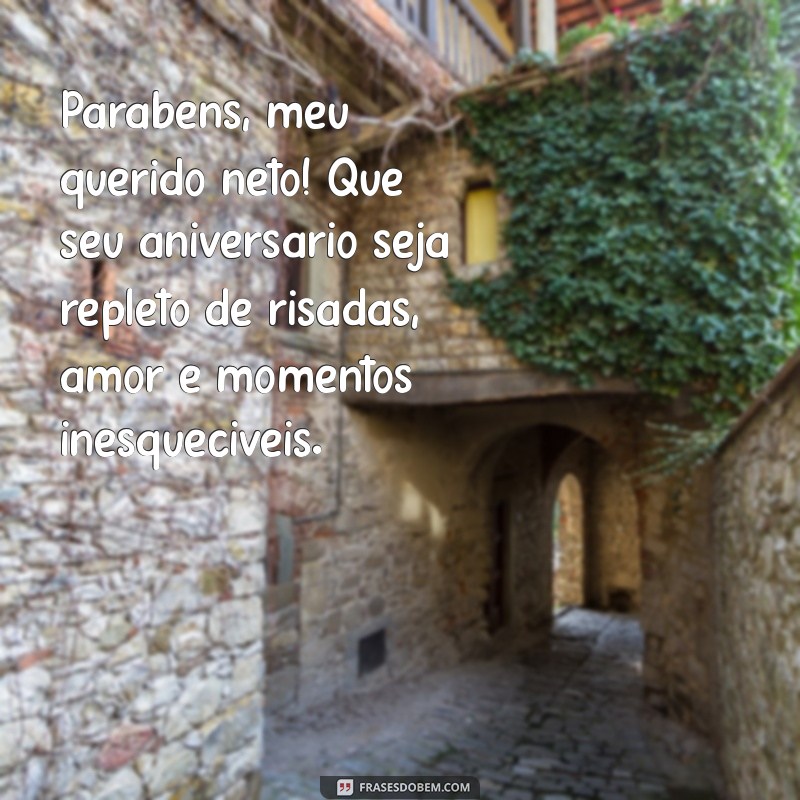 Parabens, meu querido neto! Que seu aniversario seja repleto de risadas, amor e momentos inesqueciveis.

FRASESDOBEM.COM